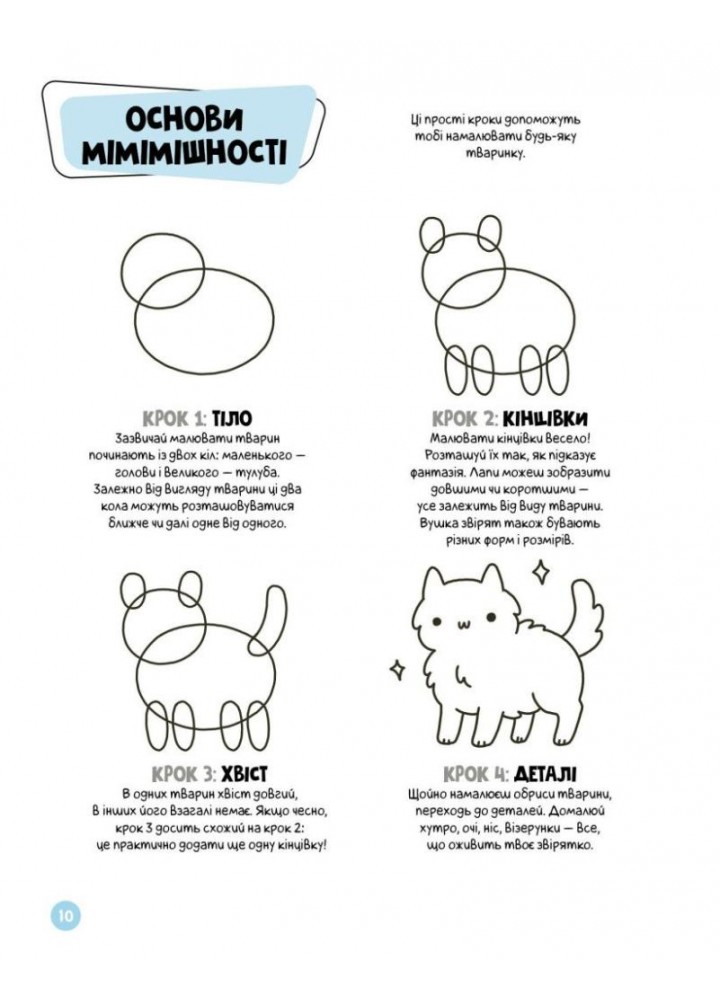 ОСНОВИ МІМІМІШНОСТІ

Ці прості кроки допоможуть тобі намалювати будь-яку тваринку.

КРОК 1: ТІЛО
Зазвичай малювати тварин починають із двох кіл: маленького — голови і великого — тулуба. Залежно від вигляду тварини ці два кола можуть розташовуватися ближче чи далі одне від одного.

КРОК 2: КІНЦІВКИ
Малювати кінцівки весело! Розташуй їх так, як підказує фантазія. Лапи можеш зобразити довшими чи коротшими — усе залежить від виду тварини. Вушка звірят також бувають різних форм і розмірів.

КРОК 3: ХВІСТ
В одних тварин хвіст довгий, в інших його взагалі немає. Якщо чесно, крок 3 досить схожий на крок 2: це практично додати ще одну кінцівку!

КРОК 4: ДЕТАЛІ
Щойно намалюєш обриси тварини, переходь до деталей. Домалюй хутро, очі, ніс, візерунки — все, що оживить твоє звірятко.

10